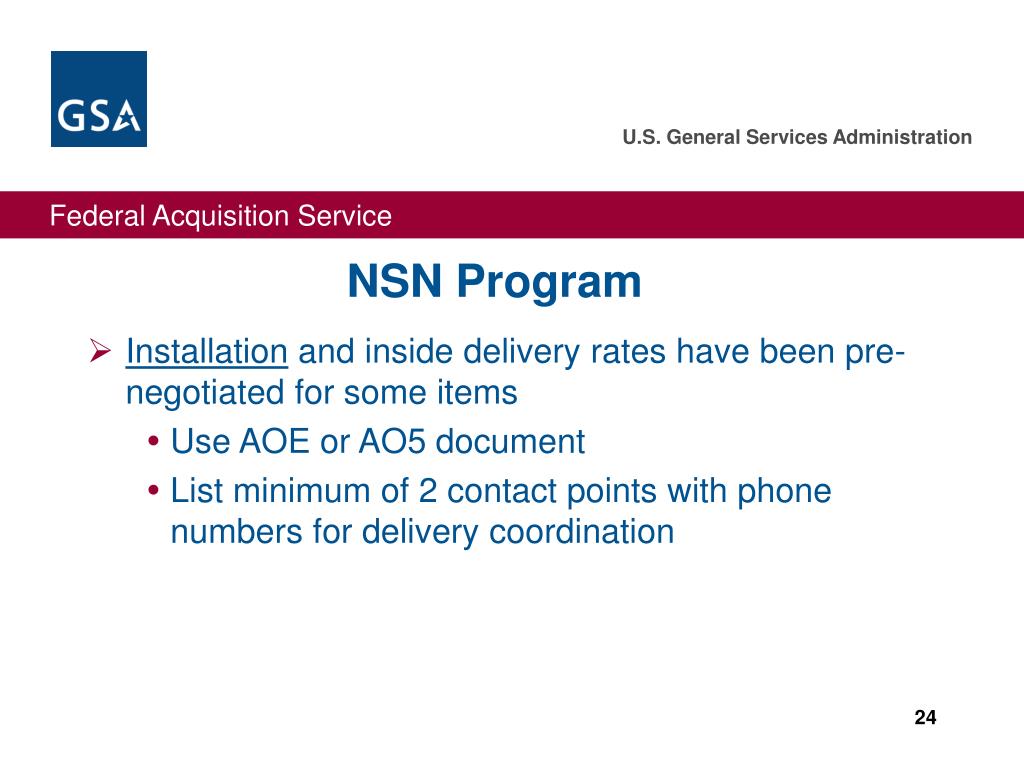 GSA

U.S. General Services Administration

Federal Acquisition Service

NSN Program

➢ Installation and inside delivery rates have been pre-negotiated for some items

• Use AOE or AO5 document

• List minimum of 2 contact points with phone numbers for delivery coordination

24